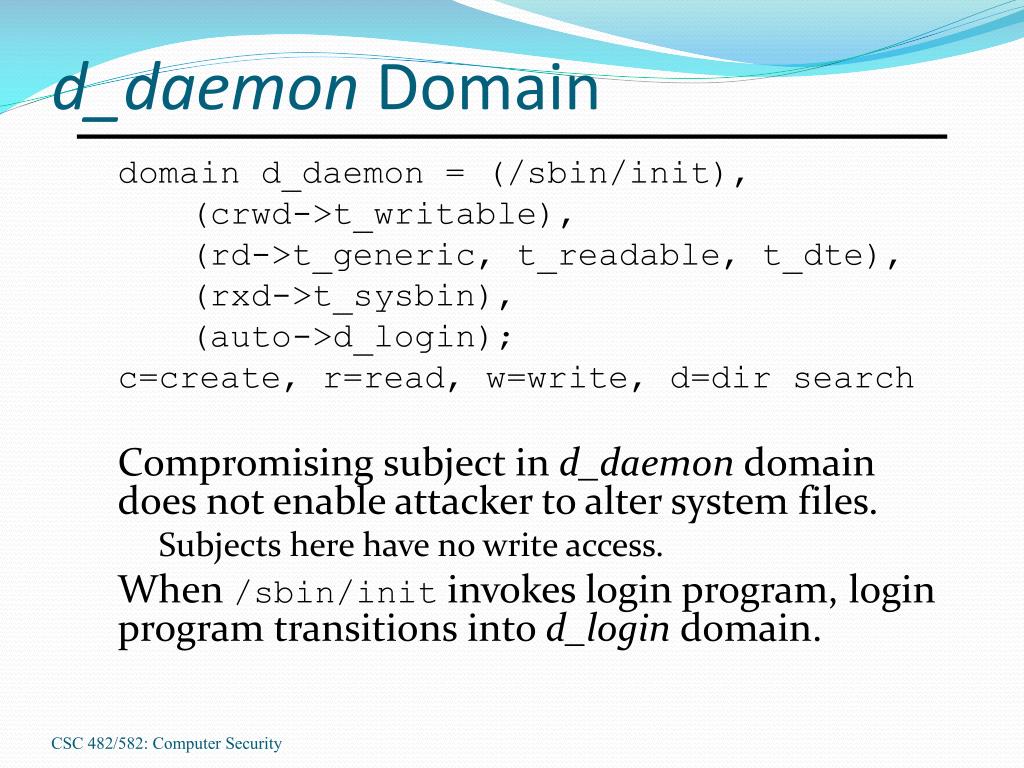 d_daemon Domain

domain d_daemon = (/sbin/init),
(crwd->t_writable),
(rd->t_generic, t_readable, t_dte),
(rxd->t_sysbin),
(auto->d_login);
c=create, r=read, w=write, d=dir search

Compromising subject in d_daemon domain does not enable attacker to alter system files.

Subjects here have no write access.

When /sbin/init invokes login program, login program transitions into d_login domain.

CSC 482/582: Computer Security